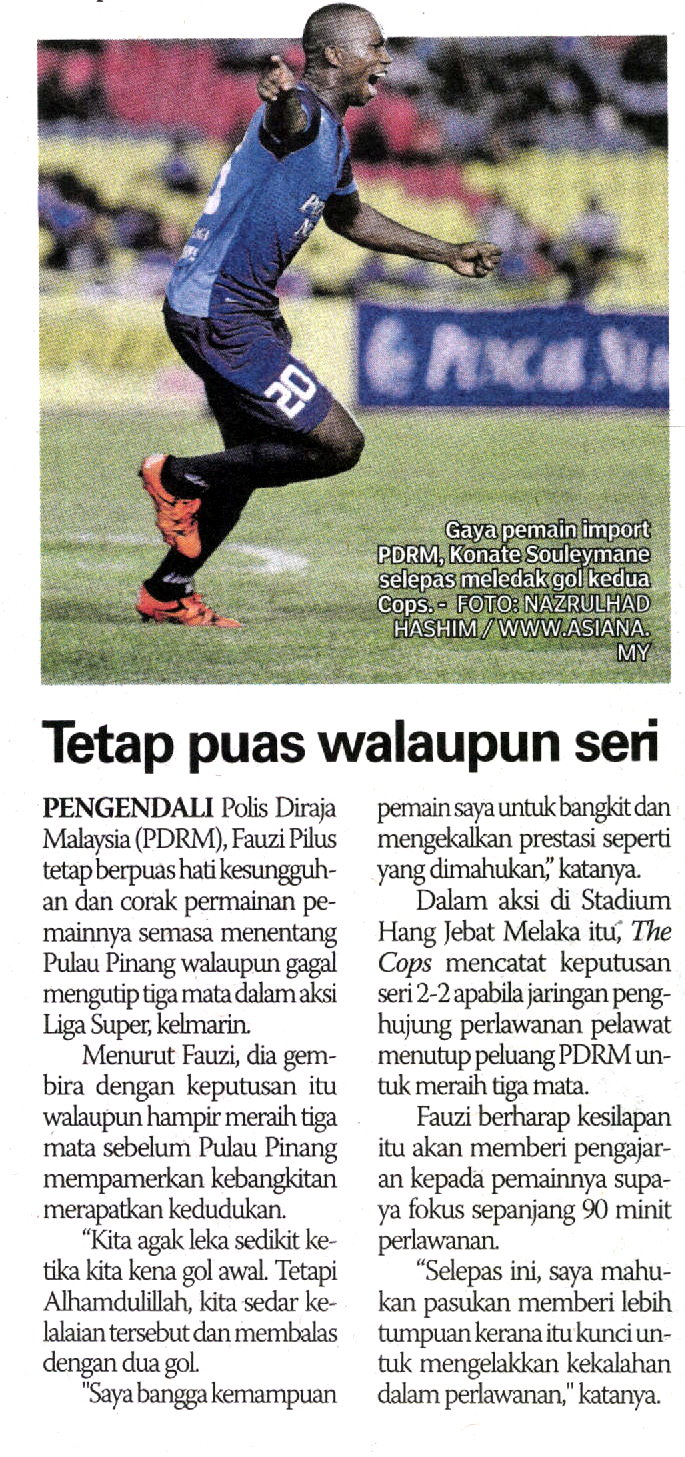 Gaya pemain import PDRM, Konate Souleymane selepas meledak gol kedua Cops. - FOTO: NAZRULHAD HASHIM / WWW.ASIANA.MY

Tetap puas walaupun seri

PENGENDALI Polis Diraja Malaysia (PDRM), Fauzi Pilus tetap berpuas hati kesungguhan dan corak permainan pemainnya semasa menentang Pulau Pinang walaupun gagal mengutip tiga mata dalam aksi Liga Super, kelmarin.

Menurut Fauzi, dia gembira dengan keputusan itu walaupun hampir meraih tiga mata sebelum Pulau Pinang mempamerkan kebangkitan merapatkan kedudukan.

"Kita agak leka sedikit ketika kita kena gol awal. Tetapi Alhamdulillah, kita sedar kelalaian tersebut dan membalas dengan dua gol.

"Saya bangga kemampuan pemain saya untuk bangkit dan mengekalkan prestasi seperti yang dimahukan," katanya.

Dalam aksi di Stadium Hang Jebat Melaka itu, The Cops mencatat keputusan seri 2-2 apabila jaringan penghujung perlawanan pelawat menutup peluang PDRM untuk meraih tiga mata.

Fauzi berharap kesilapan itu akan memberi pengajaran kepada pemainnya supaya fokus sepanjang 90 minit perlawanan.

"Selepas ini, saya mahukan pasukan memberi lebih tumpuan kerana itu kunci untuk mengelakkan kekalahan dalam perlawanan," katanya.